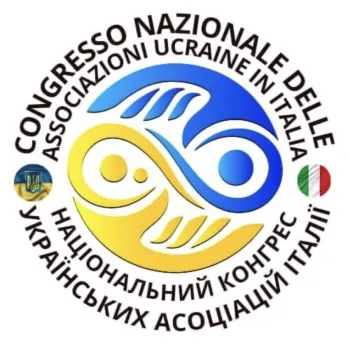 CONGRESSO NAZIONALE DELLE
ASSOCIAZIONI UCRAINE IN ITALIA

НАЦІОНАЛЬНИЙ КОНГРЕС
УКРАЇНСЬКИХ АСОЦІАЦІЙ ІТАЛІЇ